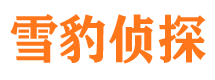 雪豹侦探